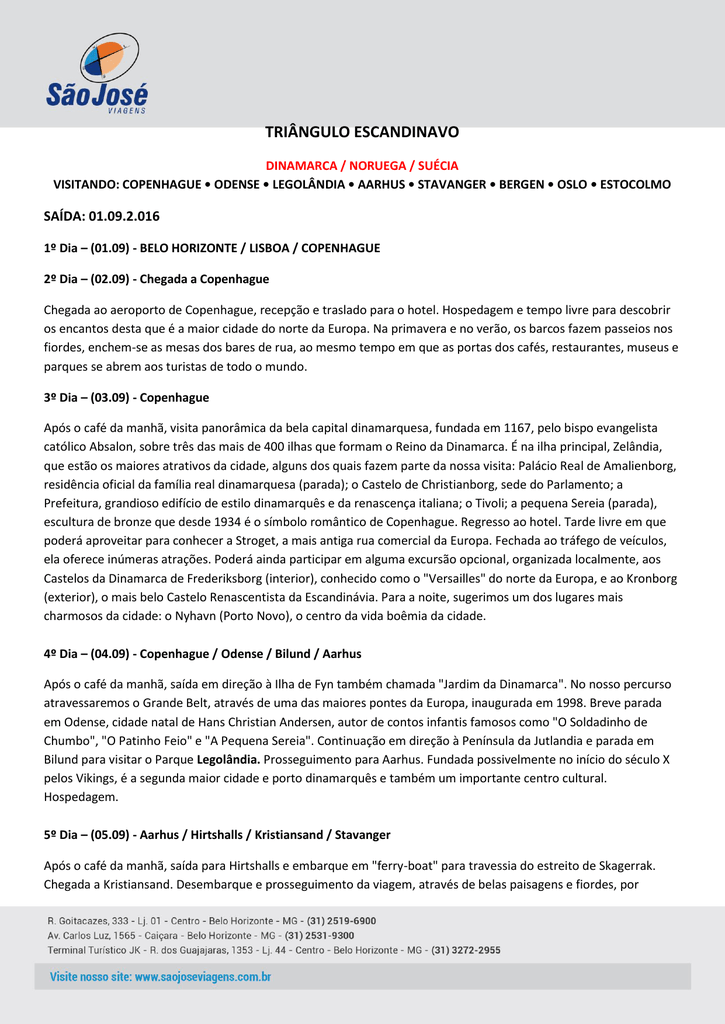 São José
VIAGENS

TRIÂNGULO ESCANDINAVO

DINAMARCA / NORUEGA / SUÉCIA

VISITANDO: COPENHAGUE • ODENSE • LEGOLÂNDIA • AARHUS • STAVANGER • BERGEN • OSLO • ESTOCOLMO

SAÍDA: 01.09.2.016

1º Dia – (01.09) - BELO HORIZONTE / LISBOA / COPENHAGUE

2º Dia – (02.09) - Chegada a Copenhague

Chegada ao aeroporto de Copenhague, recepção e traslado para o hotel. Hospedagem e tempo livre para descobrir os encantos desta que é a maior cidade do norte da Europa. Na primavera e no verão, os barcos fazem passeios nos fiordes, enchem-se as mesas dos bares de rua, ao mesmo tempo em que as portas dos cafés, restaurantes, museus e parques se abrem aos turistas de todo o mundo.

3º Dia – (03.09) - Copenhague

Após o café da manhã, visita panorâmica da bela capital dinamarquesa, fundada em 1167, pelo bispo evangelista católico Absalon, sobre três das mais de 400 ilhas que formam o Reino da Dinamarca. É na ilha principal, Zelândia, que estão os maiores atrativos da cidade, alguns dos quais fazem parte da nossa visita: Palácio Real de Amalienborg, residência oficial da família real dinamarquesa (parada); o Castelo de Christianborg, sede do Parlamento; a Prefeitura, grandioso edifício de estilo dinamarquês e da renascença italiana; o Tivoli; a pequena Sereia (parada), escultura de bronze que desde 1934 é o símbolo romântico de Copenhague. Regresso ao hotel. Tarde livre em que poderá aproveitar para conhecer a Stroget, a mais antiga rua comercial da Europa. Fechada ao tráfego de veículos, ela oferece inúmeras atrações. Poderá ainda participar em alguma excursão opcional, organizada localmente, aos Castelos da Dinamarca de Frederiksborg (interior), conhecido como o "Versailles" do norte da Europa, e ao Kronborg (exterior), o mais belo Castelo Renascentista da Escandinávia. Para a noite, sugerimos um dos lugares mais charmosos da cidade: o Nyhavn (Porto Novo), o centro da vida boêmia da cidade.

4º Dia – (04.09) - Copenhague / Odense / Bilund / Aarhus

Após o café da manhã, saída em direção à Ilha de Fyn também chamada "Jardim da Dinamarca". No nosso percurso atravessaremos o Grande Belt, através de uma das maiores pontes da Europa, inaugurada em 1998. Breve parada em Odense, cidade natal de Hans Christian Andersen, autor de contos infantis famosos como "O Soldadinho de Chumbo", "O Patinho Feio" e "A Pequena Sereia". Continuação em direção à Península da Jutlandia e parada em Bilund para visitar o Parque Legolândia. Prosseguimento para Aarhus. Fundada possivelmente no início do século X pelos Vikings, é a segunda maior cidade e porto dinamarquês e também um importante centro cultural. Hospedagem.

5º Dia – (05.09) - Aarhus / Hirtshalls / Kristiansand / Stavanger

Após o café da manhã, saída para Hirtshalls e embarque em "ferry-boat" para travessia do estreito de Skagerrak. Chegada a Kristiansand. Desembarque e prosseguimento da viagem, através de belas paisagens e fiordes, por

R. Goitacazes, 333 - Lj. 01 - Centro - Belo Horizonte - MG - (31) 2519-6900
Av. Carlos Luz, 1565 - Caiçara - Belo Horizonte - MG - (31) 2531-9300
Terminal Turístico JK - R. dos Guajajaras, 1353 - Lj. 44 - Centro - Belo Horizonte - MG - (31) 3272-2955

Visite nosso site: www.saojoseviagens.com.br